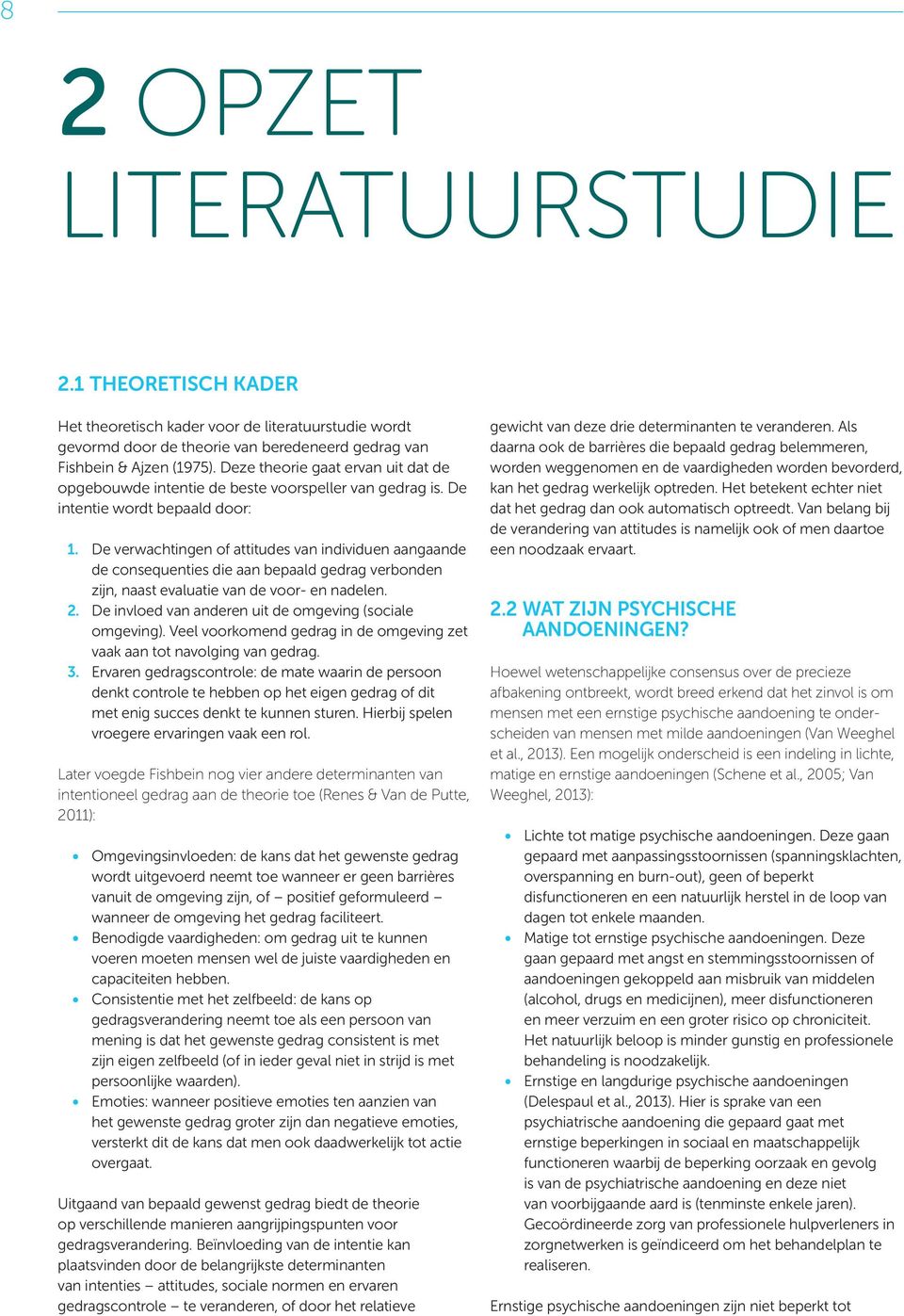 8

2 OPZET LITERATUURSTUDIE

2.1 THEORETISCH KADER

Het theoretisch kader voor de literatuurstudie wordt gevormd door de theorie van beredeneerd gedrag van Fishbein & Ajzen (1975). Deze theorie gaat ervan uit dat de opgebouwde intentie de beste voorspeller van gedrag is. De intentie wordt bepaald door:

1. De verwachtingen of attitudes van individuen aangaande de consequenties die aan bepaald gedrag verbonden zijn, naast evaluatie van de voor- en nadelen.
2. De invloed van anderen uit de omgeving (sociale omgeving). Veel voorkomend gedrag in de omgeving zet vaak aan tot navolging van gedrag.
3. Ervaren gedragscontrole: de mate waarin de persoon denkt controle te hebben op het eigen gedrag of dit met enig succes denkt te kunnen sturen. Hierbij spelen vroegere ervaringen vaak een rol.

Later voegde Fishbein nog vier andere determinanten van intentioneel gedrag aan de theorie toe (Renes & Van de Putte, 2011):

• Omgevingsinvloeden: de kans dat het gewenste gedrag wordt uitgevoerd neemt toe wanneer er geen barrières vanuit de omgeving zijn, of – positief geformuleerd – wanneer de omgeving het gedrag faciliteert.
• Benodigde vaardigheden: om gedrag uit te kunnen voeren moeten mensen wel de juiste vaardigheden en capaciteiten hebben.
• Consistentie met het zelfbeeld: de kans op gedragsverandering neemt toe als een persoon van mening is dat het gewenste gedrag consistent is met zijn eigen zelfbeeld (of in ieder geval niet in strijd is met persoonlijke waarden).
• Emoties: wanneer positieve emoties ten aanzien van het gewenste gedrag groter zijn dan negatieve emoties, versterkt dit de kans dat men ook daadwerkelijk tot actie overgaat.

Uitgaand van bepaald gewenst gedrag biedt de theorie op verschillende manieren aangrijpingspunten voor gedragsverandering. Beïnvloeding van de intentie kan plaatsvinden door de belangrijkste determinanten van intenties – attitudes, sociale normen en ervaren gedragscontrole – te veranderen, of door het relatieve gewicht van deze drie determinanten te veranderen. Als daarna ook de barrières die bepaald gedrag belemmeren, worden weggenomen en de vaardigheden worden bevorderd, kan het gedrag werkelijk optreden. Het betekent echter niet dat het gedrag dan ook automatisch optreedt. Van belang bij de verandering van attitudes is namelijk ook of men daartoe een noodzaak ervaart.

2.2 WAT ZIJN PSYCHISCHE AANDOENINGEN?

Hoewel wetenschappelijke consensus over de precieze afbakening ontbreekt, wordt breed erkend dat het zinvol is om mensen met een ernstige psychische aandoening te onderscheiden van mensen met milde aandoeningen (Van Weeghel et al., 2013). Een mogelijk onderscheid is een indeling in lichte, matige en ernstige aandoeningen (Schene et al., 2005; Van Weeghel, 2013):

• Lichte tot matige psychische aandoeningen. Deze gaan gepaard met aanpassingsstoornissen (spanningsklachten, overspanning en burn-out), geen of beperkt disfunctioneren en een natuurlijk herstel in de loop van dagen tot enkele maanden.
• Matige tot ernstige psychische aandoeningen. Deze gaan gepaard met angst en stemmingsstoornissen of aandoeningen gekoppeld aan misbruik van middelen (alcohol, drugs en medicijnen), meer disfunctioneren en meer verzuim en een groter risico op chroniciteit. Het natuurlijk beloop is minder gunstig en professionele behandeling is noodzakelijk.
• Ernstige en langdurige psychische aandoeningen (Delespaul et al., 2013). Hier is sprake van een psychiatrische aandoening die gepaard gaat met ernstige beperkingen in sociaal en maatschappelijk functioneren waarbij de beperking oorzaak en gevolg is van de psychiatrische aandoening en deze niet van voorbijgaande aard is (tenminste enkele jaren). Gecoördineerde zorg van professionele hulpverleners in zorgnetwerken is geïndiceerd om het behandelplan te realiseren.

Ernstige psychische aandoeningen zijn niet beperkt tot